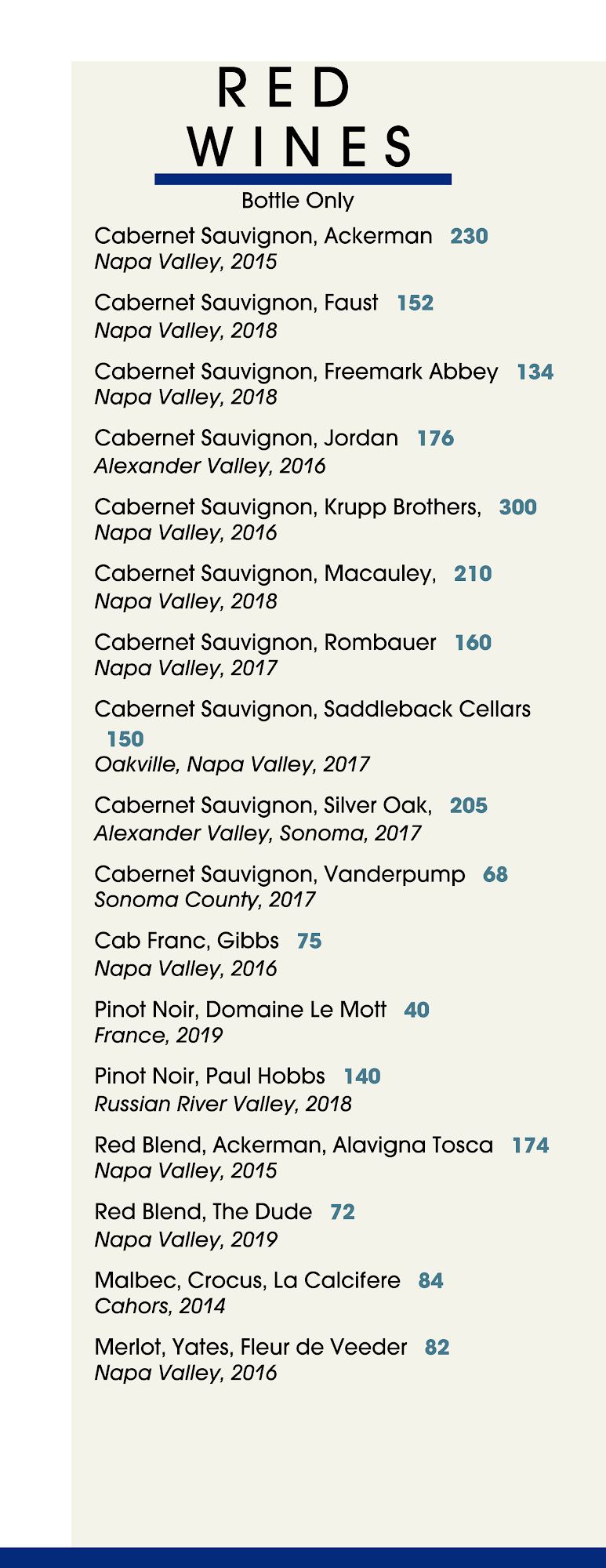 RED
WINES

Bottle Only

Cabernet Sauvignon, Ackerman 230
Napa Valley, 2015

Cabernet Sauvignon, Faust 152
Napa Valley, 2018

Cabernet Sauvignon, Freemark Abbey 134
Napa Valley, 2018

Cabernet Sauvignon, Jordan 176
Alexander Valley, 2016

Cabernet Sauvignon, Krupp Brothers, 300
Napa Valley, 2016

Cabernet Sauvignon, Macauley, 210
Napa Valley, 2018

Cabernet Sauvignon, Rombauer 160
Napa Valley, 2017

Cabernet Sauvignon, Saddleback Cellars 150
Oakville, Napa Valley, 2017

Cabernet Sauvignon, Silver Oak, 205
Alexander Valley, Sonoma, 2017

Cabernet Sauvignon, Vanderpump 68
Sonoma County, 2017

Cab Franc, Gibbs 75
Napa Valley, 2016

Pinot Noir, Domaine Le Mott 40
France, 2019

Pinot Noir, Paul Hobbs 140
Russian River Valley, 2018

Red Blend, Ackerman, Alavigna Tosca 174
Napa Valley, 2015

Red Blend, The Dude 72
Napa Valley, 2019

Malbec, Crocus, La Calcifere 84
Cahors, 2014

Merlot, Yates, Fleur de Veeder 82
Napa Valley, 2016